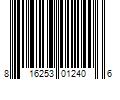 8 16253 01240 6